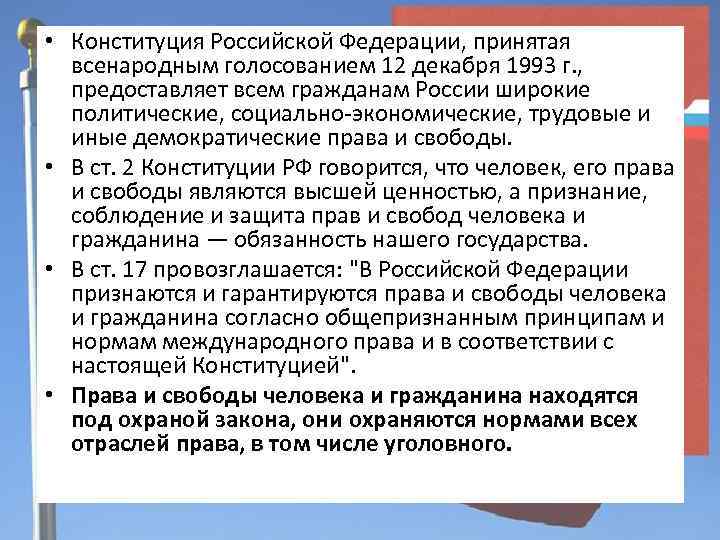 • Конституция Российской Федерации, принятая всенародным голосованием 12 декабря 1993 г., предоставляет всем гражданам России широкие политические, социально-экономические, трудовые и иные демократические права и свободы.

• В ст. 2 Конституции РФ говорится, что человек, его права и свободы являются высшей ценностью, а признание, соблюдение и защита прав и свобод человека и гражданина — обязанность нашего государства.

• В ст. 17 провозглашается: "В Российской Федерации признаются и гарантируются права и свободы человека и гражданина согласно общепризнанным принципам и нормам международного права и в соответствии с настоящей Конституцией".

• Права и свободы человека и гражданина находятся под охраной закона, они охраняются нормами всех отраслей права, в том числе уголовного.